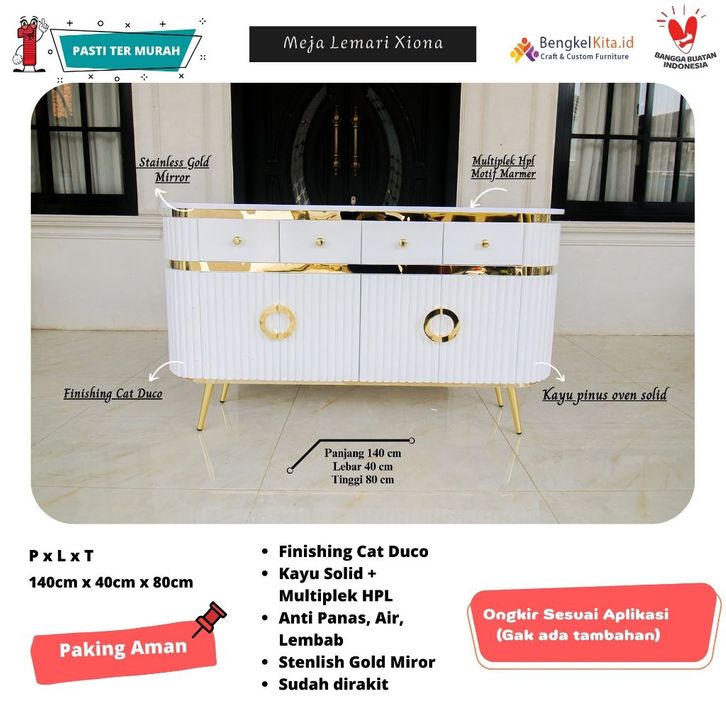 PASTI TER MURAH

Meja Lemari Xiona

BengkelKita.id
Craft & Custom Furniture

BANGGA BUATAN INDONESIA

Stainless Gold Mirror

Multiplek Hpl Motif Marmer

Finishing Cat Duco

Kayu pinus oven solid

Panjang 140 cm
Lebar 40 cm
Tinggi 80 cm

P x L x T
140cm x 40cm x 80cm

Paking Aman

• Finishing Cat Duco
• Kayu Solid + Multiplek HPL
• Anti Panas, Air, Lembab
• Stenlish Gold Miror
• Sudah dirakit

Ongkir Sesuai Aplikasi
(Gak ada tambahan)